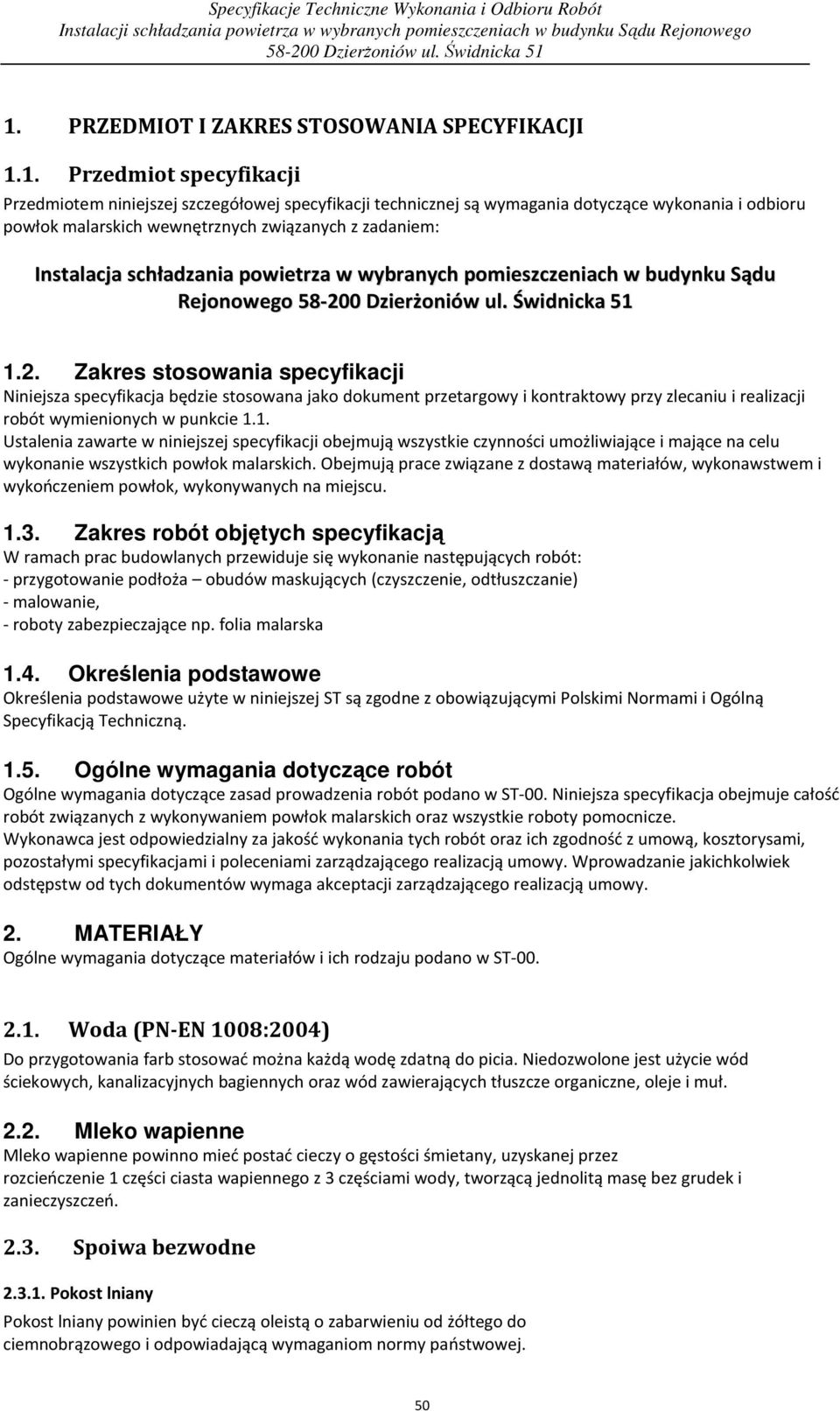 Specyfikacje Techniczne Wykonania i Odbioru Robót
Instalacji schładzania powietrza w wybranych pomieszczeniach w budynku Sądu Rejonowego
58-200 Dzierżoniów ul. Świdnicka 51

1. PRZEDMIOT I ZAKRES STOSOWANIA SPECYFIKACJI

1.1. Przedmiot specyfikacji
Przedmiotem niniejszej szczegółowej specyfikacji technicznej są wymagania dotyczące wykonania i odbioru powłok malarskich wewnętrznych związanych z zadaniem:

Instalacja schładzania powietrza w wybranych pomieszczeniach w budynku Sądu Rejonowego 58-200 Dzierżoniów ul. Świdnicka 51

1.2. Zakres stosowania specyfikacji
Niniejsza specyfikacja będzie stosowana jako dokument przetargowy i kontraktowy przy zlecaniu i realizacji robót wymienionych w punkcie 1.1.
Ustalenia zawarte w niniejszej specyfikacji obejmują wszystkie czynności umożliwiające i mające na celu wykonanie wszystkich powłok malarskich. Obejmują prace związane z dostawą materiałów, wykonawstwem i wykończeniem powłok, wykonywanych na miejscu.

1.3. Zakres robót objętych specyfikacją
W ramach prac budowlanych przewiduje się wykonanie następujących robót:
- przygotowanie podłoża – obudów maskujących (czyszczenie, odtłuszczanie)
- malowanie,
- roboty zabezpieczające np. folia malarska

1.4. Określenia podstawowe
Określenia podstawowe użyte w niniejszej ST są zgodne z obowiązującymi Polskimi Normami i Ogólną Specyfikacją Techniczną.

1.5. Ogólne wymagania dotyczące robót
Ogólne wymagania dotyczące zasad prowadzenia robót podano w ST-00. Niniejsza specyfikacja obejmuje całość robót związanych z wykonywaniem powłok malarskich oraz wszystkie roboty pomocnicze.
Wykonawca jest odpowiedzialny za jakość wykonania tych robót oraz ich zgodność z umową, kosztorysami, pozostałymi specyfikacjami i poleceniami zarządzającego realizacją umowy. Wprowadzanie jakichkolwiek odstępstw od tych dokumentów wymaga akceptacji zarządzającego realizacją umowy.

2. MATERIAŁY
Ogólne wymagania dotyczące materiałów i ich rodzaju podano w ST-00.

2.1. Woda (PN-EN 1008:2004)
Do przygotowania farb stosować można każdą wodę zdatną do picia. Niedozwolone jest użycie wód ściekowych, kanalizacyjnych bagiennych oraz wód zawierających tłuszcze organiczne, oleje i muł.

2.2. Mleko wapienne
Mleko wapienne powinno mieć postać cieczy o gęstości śmietany, uzyskanej przez rozcieńczenie 1 części ciasta wapiennego z 3 częściami wody, tworzącą jednolitą masę bez grudek i zanieczyszczeń.

2.3. Spoiwa bezwodne

2.3.1. Pokost lniany
Pokost lniany powinien być cieczą oleistą o zabarwieniu od żółtego do ciemnobrązowego i odpowiadającą wymaganiom normy państwowej.

50